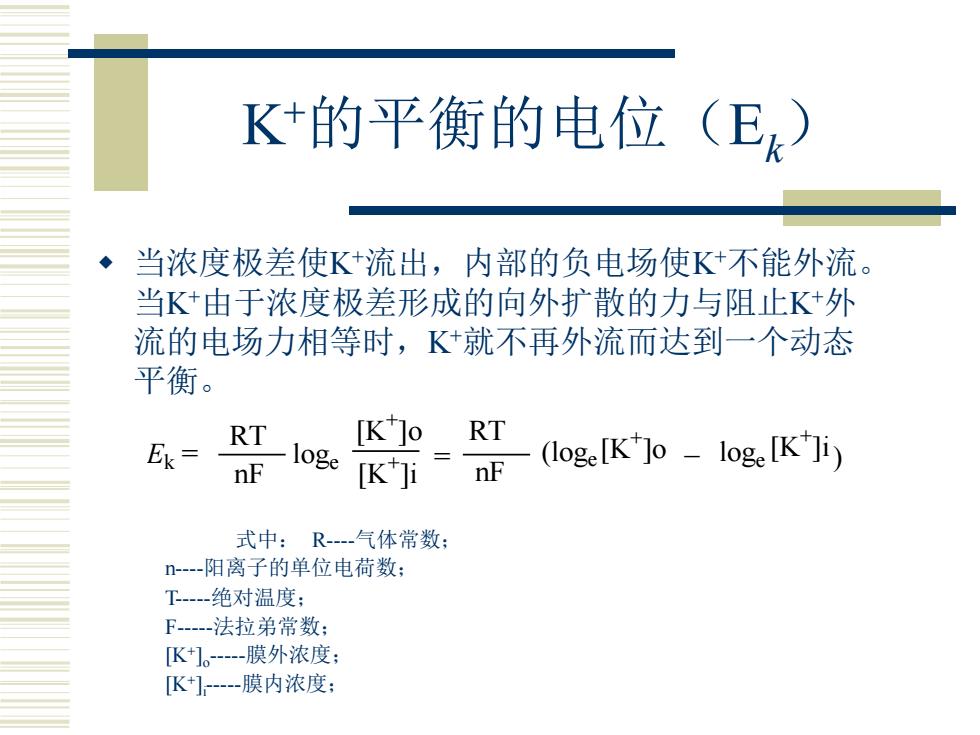 $K^+$的平衡的电位（$E_k$）

◆ 当浓度极差使$K^+$流出，内部的负电场使$K^+$不能外流。当$K^+$由于浓度极差形成的向外扩散的力与阻止$K^+$外流的电场力相等时，$K^+$就不再外流而达到一个动态平衡。

$E_k = \frac{RT}{nF} \log_e \frac{[K^+]o}{[K^+]i} = \frac{RT}{nF} (\log_e [K^+]o - \log_e [K^+]i)$

式中： R----气体常数；
n----阳离子的单位电荷数；
T-----绝对温度；
F-----法拉弟常数；
$[K^+]_o$-----膜外浓度；
$[K^+]_i$-----膜内浓度；